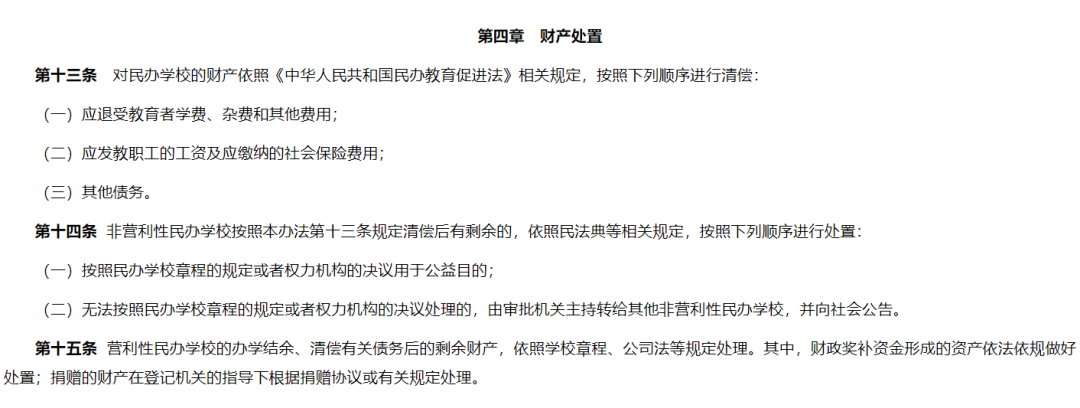 第四章　财产处置

第十三条　对民办学校的财产依照《中华人民共和国民办教育促进法》相关规定，按照下列顺序进行清偿：

（一）应退受教育者学费、杂费和其他费用；

（二）应发教职工的工资及应缴纳的社会保险费用；

（三）其他债务。

第十四条　非营利性民办学校按照本办法第十三条规定清偿后有剩余的，依照民法典等相关规定，按照下列顺序进行处置：

（一）按照民办学校章程的规定或者权力机构的决议用于公益目的；

（二）无法按照民办学校章程的规定或者权力机构的决议处理的，由审批机关主持转给其他非营利性民办学校，并向社会公告。

第十五条　营利性民办学校的办学结余、清偿有关债务后的剩余财产，依照学校章程、公司法等规定处理。其中，财政奖补资金形成的资产依法依规做好处置；捐赠的财产在登记机关的指导下根据捐赠协议或有关规定处理。